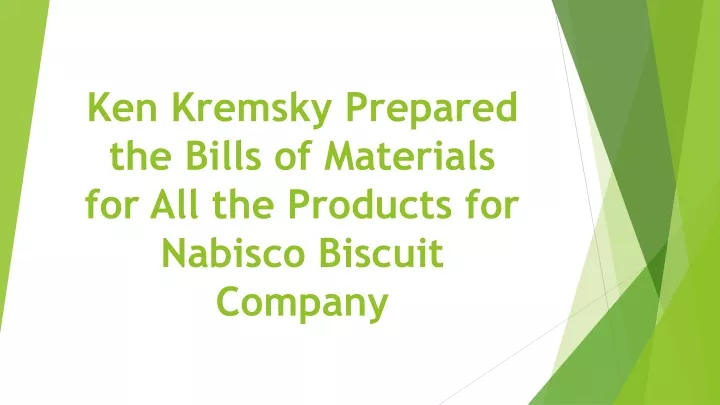 Ken Kremsky Prepared the Bills of Materials for All the Products for Nabisco Biscuit Company